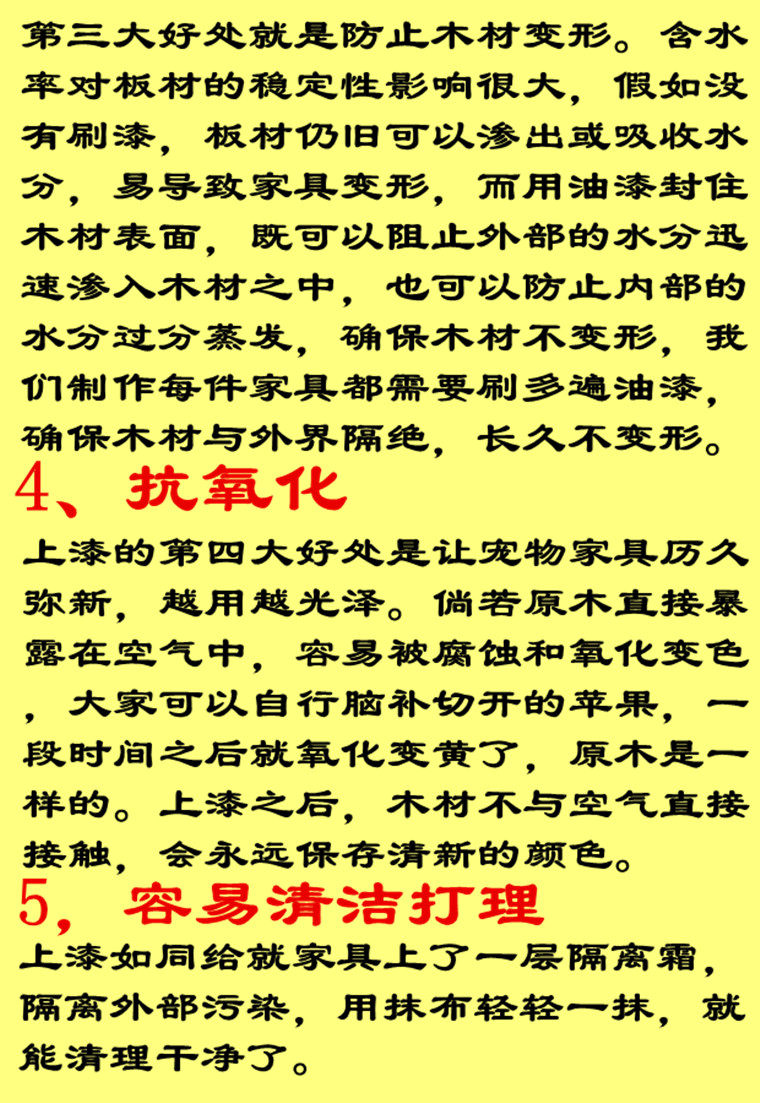 第三大好处就是防止木材变形。含水率对板材的稳定性影响很大，假如没有刷漆，板材仍旧可以渗出或吸收水分，易导致家具变形，而用油漆封住木材表面，既可以阻止外部的水分迅速渗入木材之中，也可以防止内部的水分过分蒸发，确保木材不变形，我们制作每件家具都需要刷多遍油漆，确保木材与外界隔绝，长久不变形。

4、抗氧化

上漆的第四大好处是让宠物家具历久弥新，越用越光泽。倘若原木直接暴露在空气中，容易被腐蚀和氧化变色，大家可以自行脑补切开的苹果，一段时间之后就氧化变黄了，原木是一样的。上漆之后，木材不与空气直接接触，会永远保存清新的颜色。

5，容易清洁打理

上漆如同给就家具上了一层隔离霜，隔离外部污染，用抹布轻轻一抹，就能清理干净了。